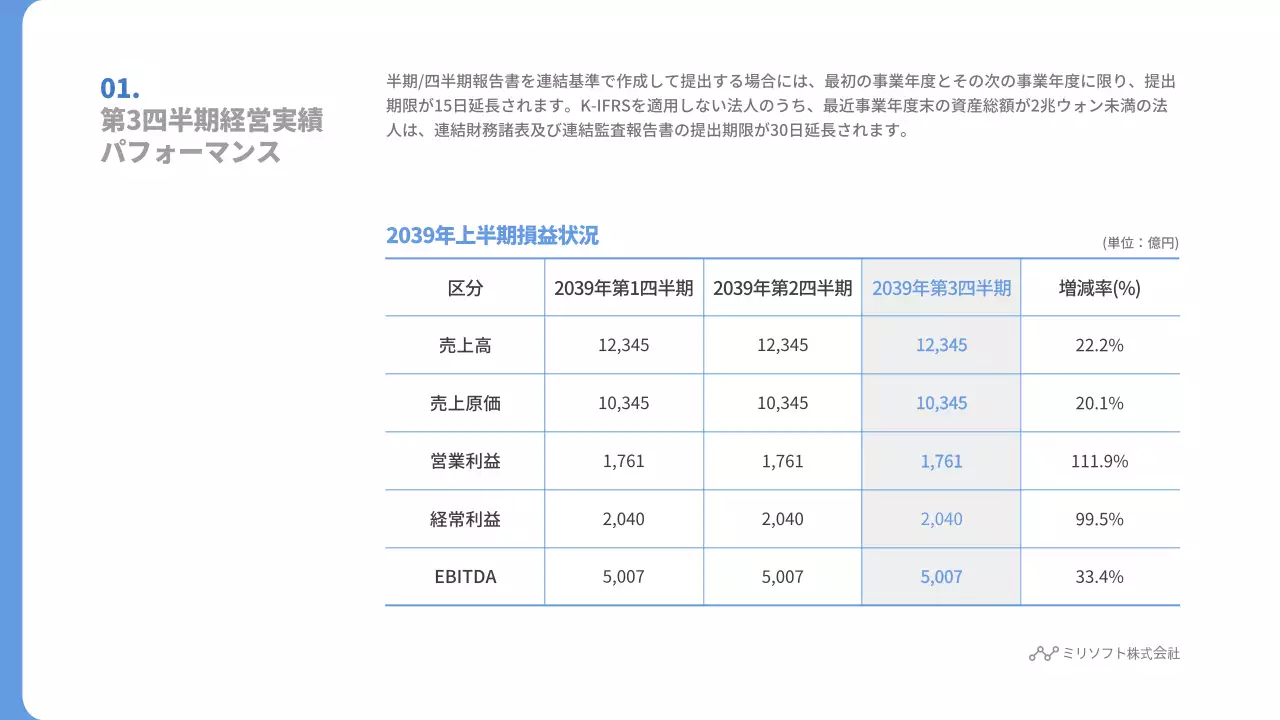 01.
第3四半期経営実績
パフォーマンス

半期/四半期報告書を連結基準で作成して提出する場合には、最初の事業年度とその次の事業年度に限り、提出期限が15日延長されます。K-IFRSを適用しない法人のうち、最近事業年度末の資産総額が2兆ウォン未満の法人は、連結財務諸表及び連結監査報告書の提出期限が30日延長されます。

2039年上半期損益状況

(単位：億円)

| 区分 | 2039年第1四半期 | 2039年第2四半期 | 2039年第3四半期 | 増減率(%) |
|---|---|---|---|---|
| 売上高 | 12,345 | 12,345 | 12,345 | 22.2% |
| 売上原価 | 10,345 | 10,345 | 10,345 | 20.1% |
| 営業利益 | 1,761 | 1,761 | 1,761 | 111.9% |
| 経常利益 | 2,040 | 2,040 | 2,040 | 99.5% |
| EBITDA | 5,007 | 5,007 | 5,007 | 33.4% |

ミリソフト株式会社